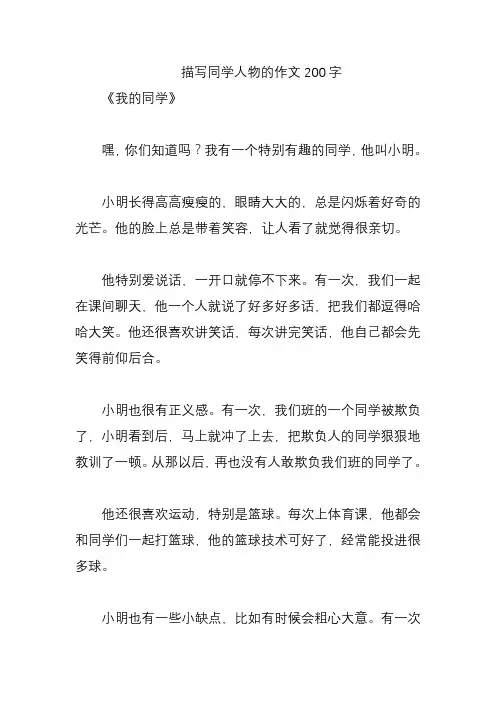 描写同学人物的作文 200 字

《我的同学》

嘿，你们知道吗？我有一个特别有趣的同学，他叫小明。

小明长得高高瘦瘦的，眼睛大大的，总是闪烁着好奇的光芒。他的脸上总是带着笑容，让人看了就觉得很亲切。

他特别爱说话，一开口就停不下来。有一次，我们一起在课间聊天，他一个人就说了好多好多话，把我们都逗得哈哈大笑。他还很喜欢讲笑话，每次讲完笑话，他自己都会先笑得前仰后合。

小明也很有正义感。有一次，我们班的一个同学被欺负了，小明看到后，马上就冲了上去，把欺负人的同学狠狠地教训了一顿。从那以后，再也没有人敢欺负我们班的同学了。

他还很喜欢运动，特别是篮球。每次上体育课，他都会和同学们一起打篮球，他的篮球技术可好了，经常能投进很多球。

小明也有一些小缺点，比如有时候会粗心大意。有一次